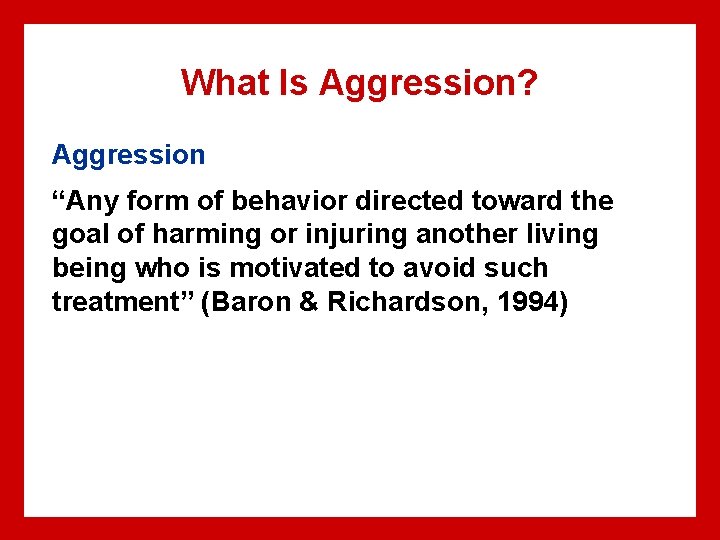 What Is Aggression?

Aggression

“Any form of behavior directed toward the goal of harming or injuring another living being who is motivated to avoid such treatment” (Baron & Richardson, 1994)